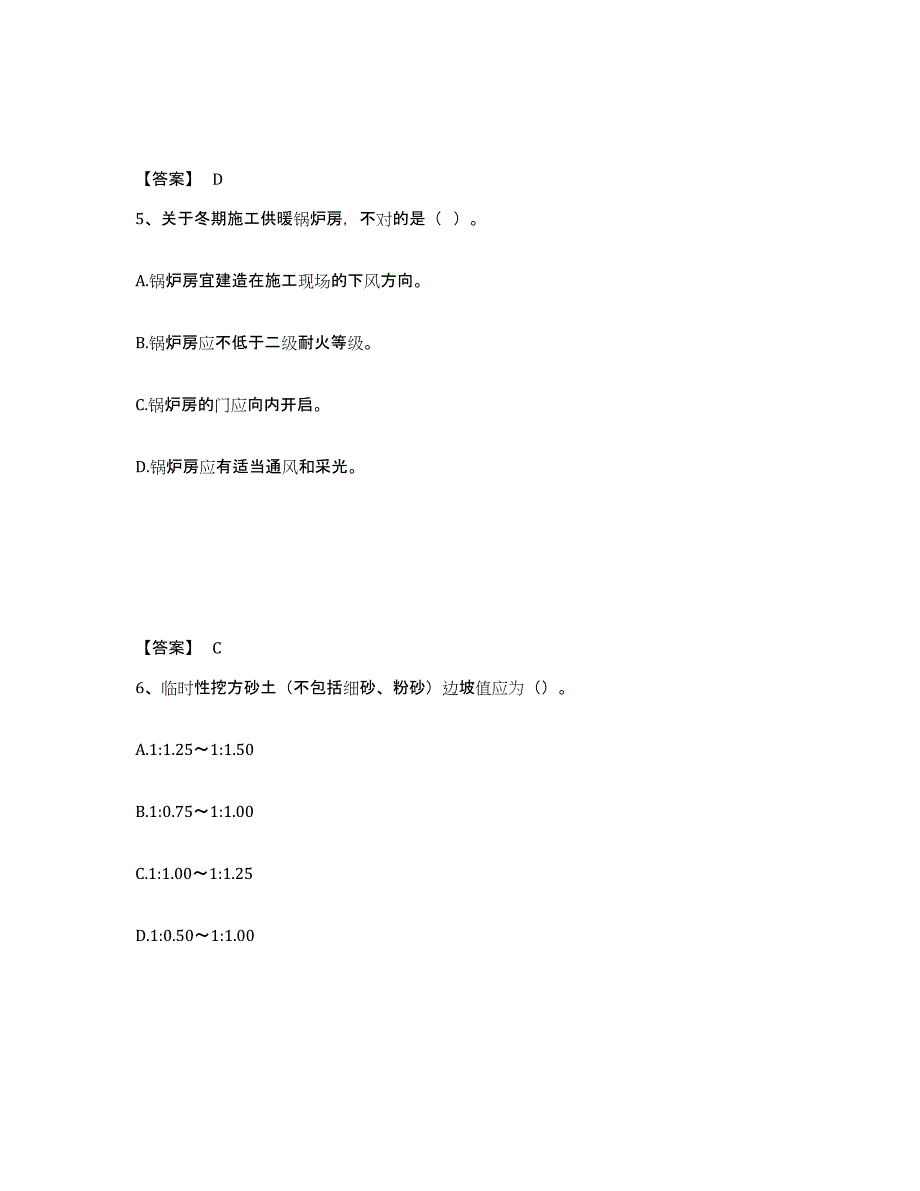 【答案】 D

5、关于冬期施工供暖锅炉房，不对的是（ ）。

A.锅炉房宜建造在施工现场的下风方向。

B.锅炉房应不低于二级耐火等级。

C.锅炉房的门应向内开启。

D.锅炉房应有适当通风和采光。

【答案】 C

6、临时性挖方砂土（不包括细砂、粉砂）边坡值应为（）。

A.1:1.25～1:1.50

B.1:0.75～1:1.00

C.1:1.00～1:1.25

D.1:0.50～1:1.00